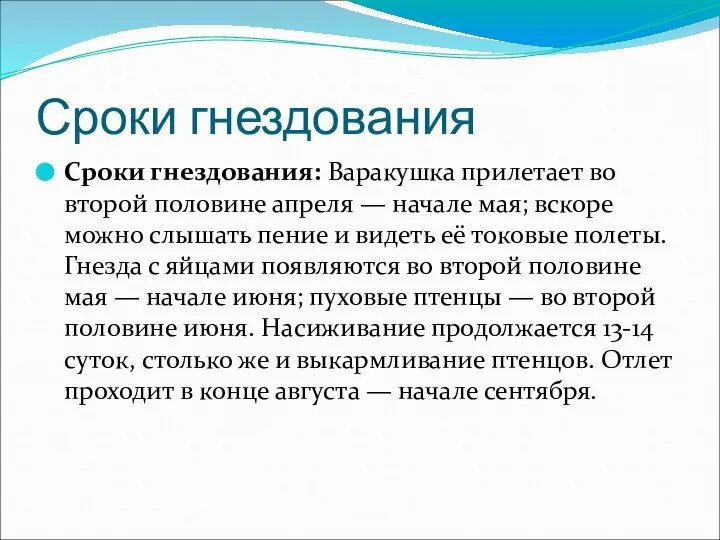 Сроки гнездования

Сроки гнездования: Варакушка прилетает во второй половине апреля — начале мая; вскоре можно слышать пение и видеть её токовые полеты. Гнезда с яйцами появляются во второй половине мая — начале июня; пуховые птенцы — во второй половине июня. Насиживание продолжается 13-14 суток, столько же и выкармливание птенцов. Отлет проходит в конце августа — начале сентября.